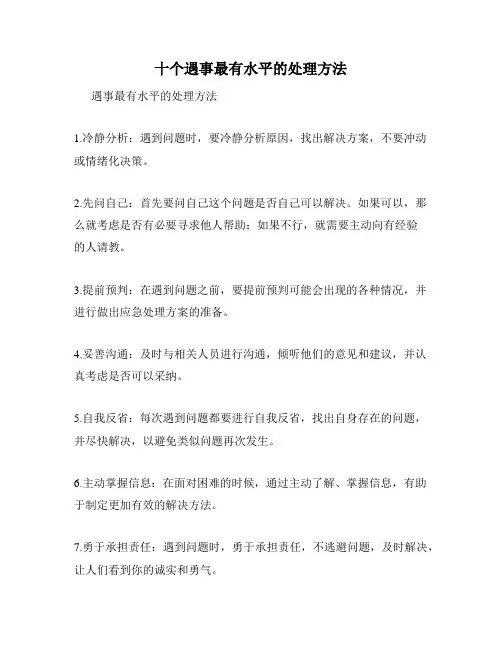 十个遇事最有水平的处理方法

遇事最有水平的处理方法

1.冷静分析：遇到问题时，要冷静分析原因，找出解决方案，不要冲动或情绪化决策。

2.先问自己：首先要问自己这个问题是否自己可以解决。如果可以，那么就考虑是否有必要寻求他人帮助；如果不行，就需要主动向有经验的人请教。

3.提前预判：在遇到问题之前，要提前预判可能会出现的各种情况，并进行做出应急处理方案的准备。

4.妥善沟通：及时与相关人员进行沟通，倾听他们的意见和建议，并认真考虑是否可以采纳。

5.自我反省：每次遇到问题都要进行自我反省，找出自身存在的问题，并尽快解决，以避免类似问题再次发生。

6.主动掌握信息：在面对困难的时候，通过主动了解、掌握信息，有助于制定更加有效的解决方法。

7.勇于承担责任：遇到问题时，勇于承担责任，不逃避问题，及时解决，让人们看到你的诚实和勇气。